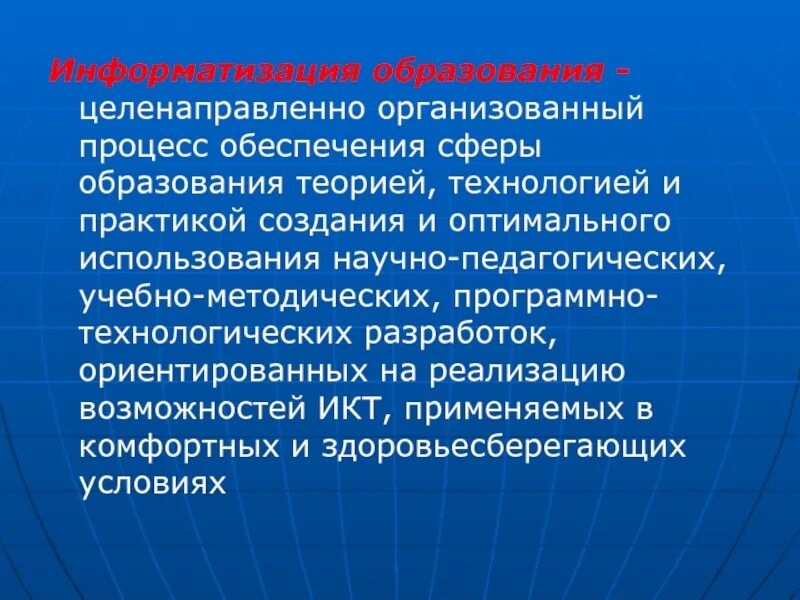 Информатизация образования - целенаправленно организованный процесс обеспечения сферы образования теорией, технологией и практикой создания и оптимального использования научно-педагогических, учебно-методических, программно-технологических разработок, ориентированных на реализацию возможностей ИКТ, применяемых в комфортных и здоровьесберегающих условиях